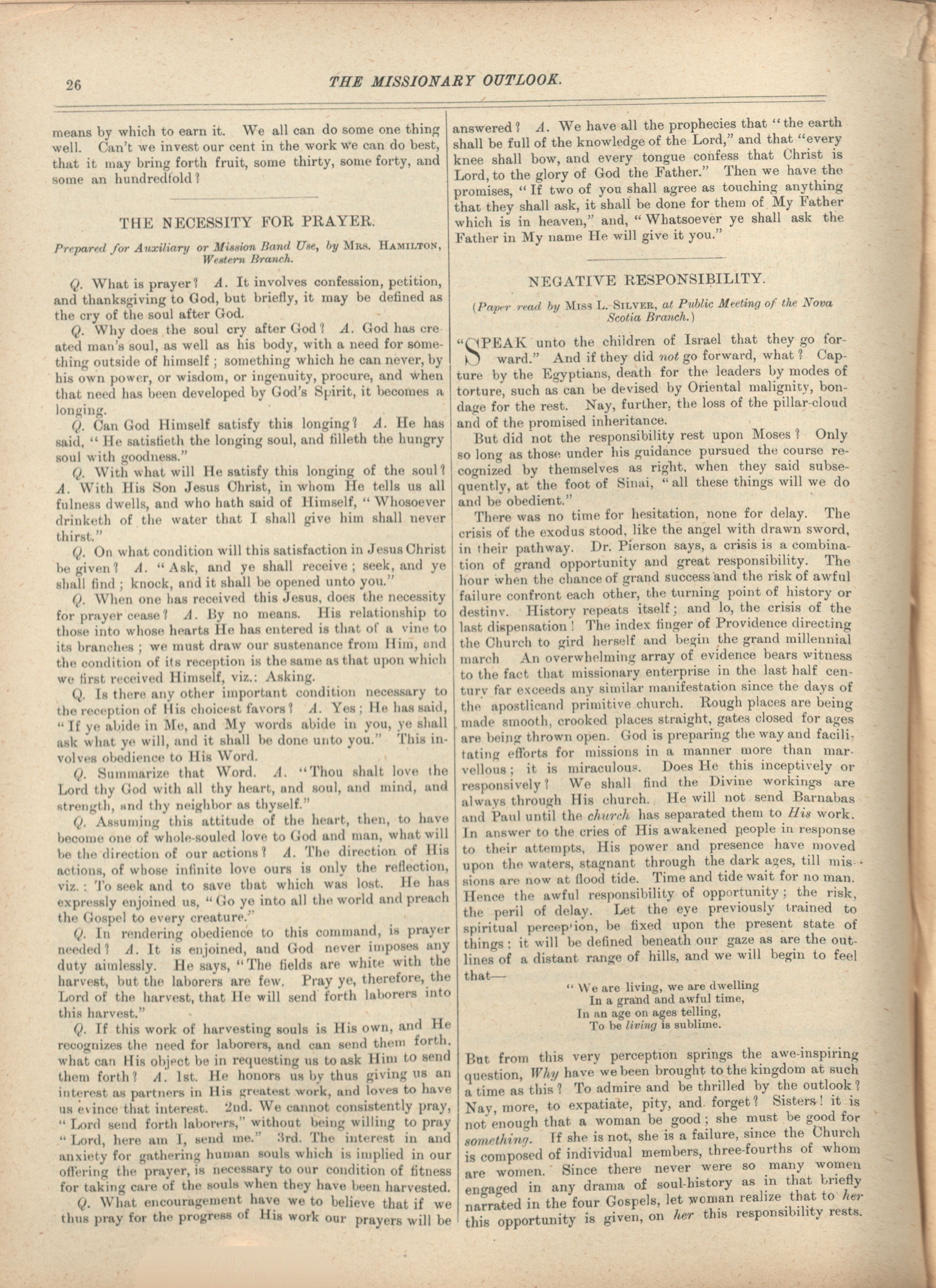 26 THE MISSIONARY OUTLOOK.

means by which to earn it. We all can do some one thing well. Can't we invest our cent in the work we can do best, that it may bring forth fruit, some thirty, some forty, and some an hundredfold?

THE NECESSITY FOR PRAYER.

Prepared for Auxiliary or Mission Band Use, by Mrs. Hamilton, Western Branch.

Q. What is prayer? A. It involves confession, petition, and thanksgiving to God, but briefly, it may be defined as the cry of the soul after God.

Q. Why does the soul cry after God? A. God has created man's soul, as well as his body, with a need for something outside of himself; something which he can never, by his own power, or wisdom, or ingenuity, procure, and when that need has been developed by God's Spirit, it becomes a longing.

Q. Can God Himself satisfy this longing? A. He has said, "He satisfieth the longing soul, and filleth the hungry soul with goodness."

Q. With what will He satisfy this longing of the soul? A. With His Son Jesus Christ, in whom He tells us all fulness dwells, and who hath said of Himself, "Whosoever drinketh of the water that I shall give him shall never thirst."

Q. On what condition will this satisfaction in Jesus Christ be given? A. "Ask, and ye shall receive; seek, and ye shall find; knock, and it shall be opened unto you."

Q. When one has received this Jesus, does the necessity for prayer cease? A. By no means. His relationship to those into whose hearts He has entered is that of a vine to its branches; we must draw our sustenance from Him, and the condition of its reception is the same as that upon which we first received Himself, viz.: Asking.

Q. Is there any other important condition necessary to the reception of His choicest favors? A. Yes; He has said, "If ye abide in Me, and My words abide in you, ye shall ask what ye will, and it shall be done unto you." This involves obedience to His Word.

Q. Summarize that Word. A. "Thou shalt love the Lord thy God with all thy heart, and soul, and mind, and strength, and thy neighbor as thyself."

Q. Assuming this attitude of the heart, then, to have become one of whole-souled love to God and man, what will be the direction of our actions? A. The direction of His actions, of whose infinite love ours is only the reflection, viz.: To seek and to save that which was lost. He has expressly enjoined us, "Go ye into all the world and preach the Gospel to every creature."

Q. In rendering obedience to this command, is prayer needed? A. It is enjoined, and God never imposes any duty aimlessly. He says, "The fields are white with the harvest, but the laborers are few. Pray ye, therefore, the Lord of the harvest, that He will send forth laborers into this harvest."

Q. If this work of harvesting souls is His own, and He recognizes the need for laborers, and can send them forth, what can His object be in requesting us to ask Him to send them forth? A. 1st. He honors us by thus giving us an interest as partners in His greatest work, and loves to have us evince that interest. 2nd. We cannot consistently pray, "Lord send forth laborers," without being willing to pray "Lord, here am I, send me." 3rd. The interest in and anxiety for gathering human souls which is implied in our offering the prayer, is necessary to our condition of fitness for taking care of the souls when they have been harvested.

Q. What encouragement have we to believe that if we thus pray for the progress of His work our prayers will be answered? A. We have all the prophecies that "the earth shall be full of the knowledge of the Lord," and that "every knee shall bow, and every tongue confess that Christ is Lord, to the glory of God the Father." Then we have the promises, "If two of you shall agree as touching anything that they shall ask, it shall be done for them of My Father which is in heaven," and, "Whatsoever ye shall ask the Father in My name He will give it you."

NEGATIVE RESPONSIBILITY.

(Paper read by Miss L. Silver, at Public Meeting of the Nova Scotia Branch.)

"SPEAK unto the children of Israel that they go forward." And if they did not go forward, what? Capture by the Egyptians, death for the leaders by modes of torture, such as can be devised by Oriental malignity, bondage for the rest. Nay, further, the loss of the pillar-cloud and of the promised inheritance.

But did not the responsibility rest upon Moses? Only so long as those under his guidance pursued the course recognized by themselves as right, when they said subsequently, at the foot of Sinai, "all these things will we do and be obedient."

There was no time for hesitation, none for delay. The crisis of the exodus stood, like the angel with drawn sword, in their pathway. Dr. Pierson says, a crisis is a combination of grand opportunity and great responsibility. The hour when the chance of grand success and the risk of awful failure confront each other, the turning point of history or destiny. History repeats itself; and lo, the crisis of the last dispensation! The index finger of Providence directing the Church to gird herself and begin the grand millennial march An overwhelming array of evidence bears witness to the fact that missionary enterprise in the last half century far exceeds any similar manifestation since the days of the apostlicand primitive church. Rough places are being made smooth, crooked places straight, gates closed for ages are being thrown open. God is preparing the way and facilitating efforts for missions in a manner more than marvellous; it is miraculous. Does He this inceptively or responsively? We shall find the Divine workings are always through His church. He will not send Barnabas and Paul until the church has separated them to His work. In answer to the cries of His awakened people in response to their attempts, His power and presence have moved upon the waters, stagnant through the dark ages, till missions are now at flood tide. Time and tide wait for no man. Hence the awful responsibility of opportunity; the risk, the peril of delay. Let the eye previously trained to spiritual perception, be fixed upon the present state of things; it will be defined beneath our gaze as are the outlines of a distant range of hills, and we will begin to feel that—

"We are living, we are dwelling
In a grand and awful time,
In an age on ages telling,
To be living is sublime.

But from this very perception springs the awe-inspiring question, Why have we been brought to the kingdom at such a time as this? To admire and be thrilled by the outlook? Nay, more, to expatiate, pity, and forget? Sisters! it is not enough that a woman be good; she must be good for something. If she is not, she is a failure, since the Church is composed of individual members, three-fourths of whom are women. Since there never were so many women engaged in any drama of soul-history as in that briefly narrated in the four Gospels, let woman realize that to her this opportunity is given, on her this responsibility rests.